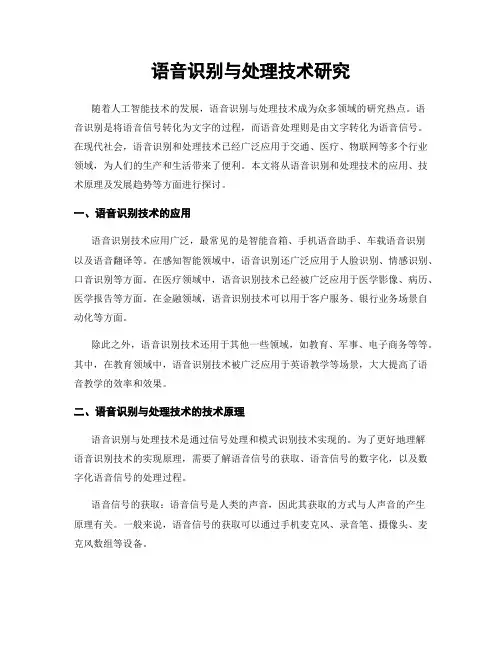 语音识别与处理技术研究

随着人工智能技术的发展，语音识别与处理技术成为众多领域的研究热点。语音识别是将语音信号转化为文字的过程，而语音处理则是由文字转化为语音信号。在现代社会，语音识别和处理技术已经广泛应用于交通、医疗、物联网等多个行业领域，为人们的生产和生活带来了便利。本文将从语音识别和处理技术的应用、技术原理及发展趋势等方面进行探讨。

一、语音识别技术的应用

语音识别技术应用广泛，最常见的是智能音箱、手机语音助手、车载语音识别以及语音翻译等。在感知智能领域中，语音识别还广泛应用于人脸识别、情感识别、口音识别等方面。在医疗领域中，语音识别技术已经被广泛应用于医学影像、病历、医学报告等方面。在金融领域，语音识别技术可以用于客户服务、银行业务场景自动化等方面。

除此之外，语音识别技术还用于其他一些领域，如教育、军事、电子商务等等。其中，在教育领域中，语音识别技术被广泛应用于英语教学等场景，大大提高了语音教学的效率和效果。

二、语音识别与处理技术的技术原理

语音识别与处理技术是通过信号处理和模式识别技术实现的。为了更好地理解语音识别技术的实现原理，需要了解语音信号的获取、语音信号的数字化，以及数字化语音信号的处理过程。

语音信号的获取：语音信号是人类的声音，因此其获取的方式与人声音的产生原理有关。一般来说，语音信号的获取可以通过手机麦克风、录音笔、摄像头、麦克风数组等设备。